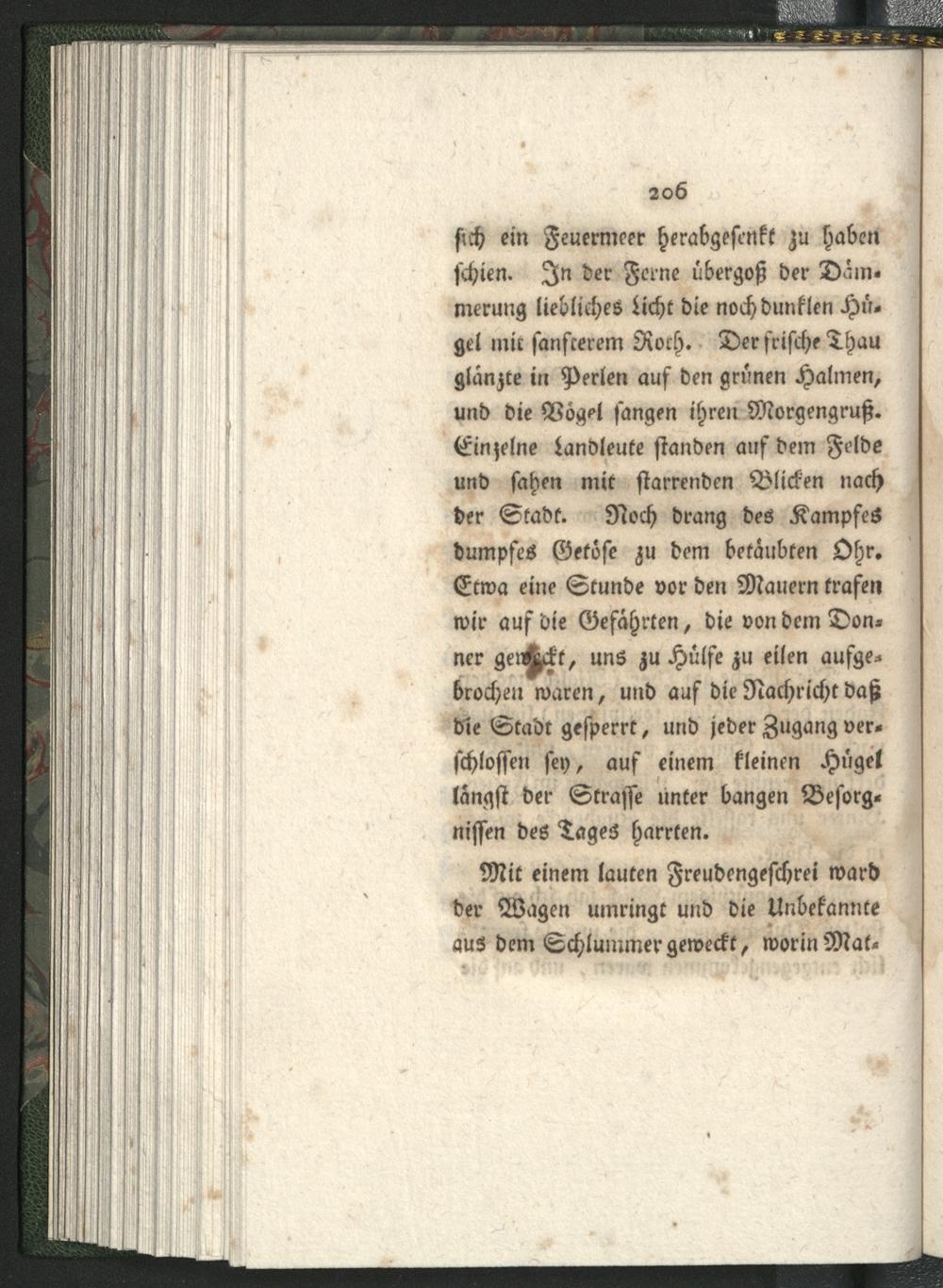 206

sich ein Feuermeer herabgesenkt zu haben schien. In der Ferne übergoß der Dämmerung liebliches Licht die noch dunklen Hügel mit sanfterem Roth. Der frische Thau glänzte in Perlen auf den grünen Halmen, und die Vögel sangen ihren Morgengruß. Einzelne Landleute standen auf dem Felde und sahen mit starrenden Blicken nach der Stadt. Noch drang des Kampfes dumpfes Getöse zu dem betäubten Ohr. Etwa eine Stunde vor den Mauern trafen wir auf die Gefährten, die von dem Donner geweckt, uns zu Hülfe zu eilen aufgebrochen waren, und auf die Nachricht daß die Stadt gesperrt, und jeder Zugang verschlossen sey, auf einem kleinen Hügel längst der Strasse unter bangen Besorgnissen des Tages harrten.

Mit einem lauten Freudengeschrei ward der Wagen umringt und die Unbekannte aus dem Schlummer geweckt, worin Mat-